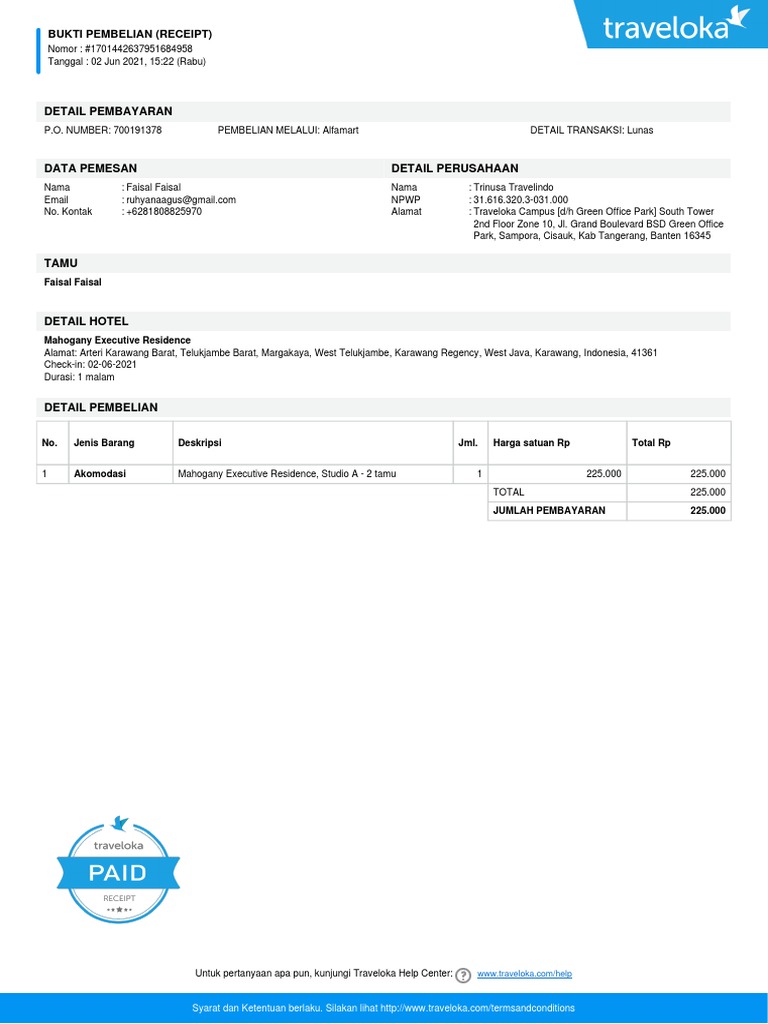 BUKTI PEMBELIAN (RECEIPT)
Nomor : #1701442637951684958
Tanggal : 02 Jun 2021, 15:22 (Rabu)

traveloka

DETAIL PEMBAYARAN
P.O. NUMBER: 700191378
PEMBELIAN MELALUI: Alfamart
DETAIL TRANSAKSI: Lunas

DATA PEMESAN
Nama : Faisal Faisal
Email : ruhyanaagus@gmail.com
No. Kontak : +6281808825970

DETAIL PERUSAHAAN
Nama : Trinusa Travelindo
NPWP : 31.616.320.3-031.000
Alamat : Traveloka Campus [d/h Green Office Park] South Tower 2nd Floor Zone 10, Jl. Grand Boulevard BSD Green Office Park, Sampora, Cisauk, Kab Tangerang, Banten 16345

TAMU
Faisal Faisal

DETAIL HOTEL
Mahogany Executive Residence
Alamat: Arteri Karawang Barat, Telukjambe Barat, Margakaya, West Telukjambe, Karawang Regency, West Java, Karawang, Indonesia, 41361
Check-in: 02-06-2021
Durasi: 1 malam

DETAIL PEMBELIAN

| No. | Jenis Barang | Deskripsi | Jml. | Harga satuan Rp | Total Rp |
|---|---|---|---|---|---|
| 1 | Akomodasi | Mahogany Executive Residence, Studio A - 2 tamu | 1 | 225.000 | 225.000 |
| | | | | TOTAL | 225.000 |
| | | | | JUMLAH PEMBAYARAN | 225.000 |

traveloka
PAID
RECEIPT

Untuk pertanyaan apa pun, kunjungi Traveloka Help Center: www.traveloka.com/help

Syarat dan Ketentuan berlaku. Silakan lihat http://www.traveloka.com/termsandconditions